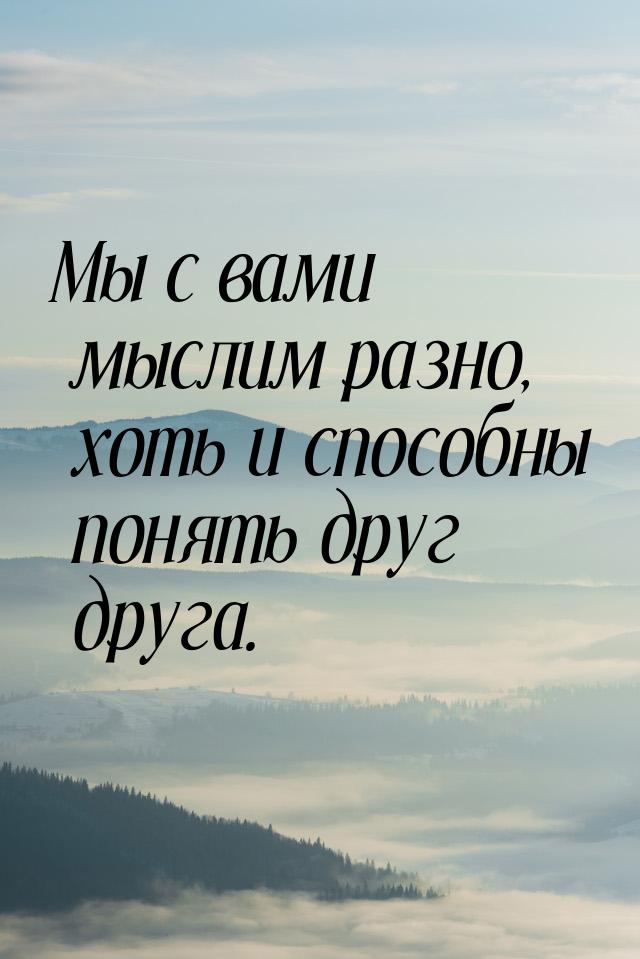 Мы с вами мыслим разно, хоть и способны понять друг друга.